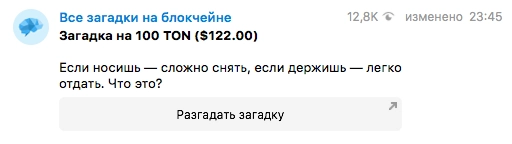 Все загадки на блокчейне
12,8K изменено 23:45
Загадка на 100 TON ($122.00)

Если носишь — сложно снять, если держишь — легко отдать. Что это?

Разгадать загадку